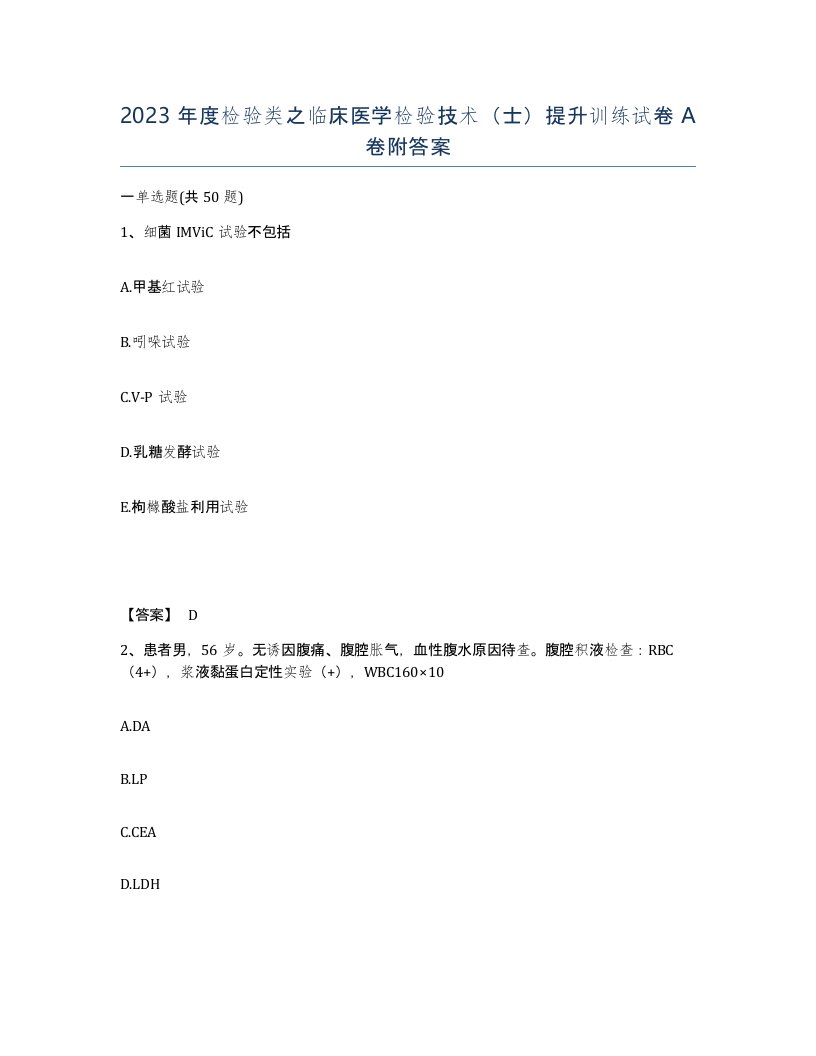 2023 年度检验类之临床医学检验技术（士）提升训练试卷 A 卷附答案

一单选题(共 50 题)

1、细菌 IMViC 试验不包括

A.甲基红试验

B.吲哚试验

C.V-P 试验

D.乳糖发酵试验

E.枸橼酸盐利用试验

【答案】 D

2、患者男，56 岁。无诱因腹痛、腹腔胀气，血性腹水原因待查。腹腔积液检查：RBC（4+），浆液黏蛋白定性实验（+），WBC160×10

A.DA

B.LP

C.CEA

D.LDH